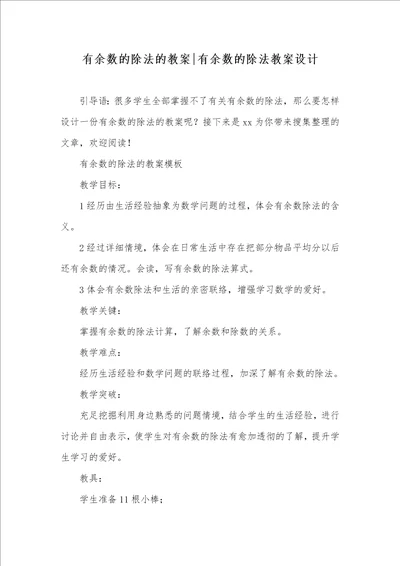 有余数的除法的教案|有余数的除法教案设计

引导语：很多学生全部掌握不了有关有余数的除法，那么要怎样设计一份有余数的除法的教案呢？接下来是xx为你带来搜集整理的文章，欢迎阅读！

有余数的除法的教案模板

教学目标：

1经历由生活经验抽象为数学问题的过程，体会有余数除法的含义。

2经过详细情境，体会在日常生活中存在把部分物品平均分以后还有余数的情况。会读，写有余数的除法算式。

3体会有余数除法和生活的亲密联络，增强学习数学的爱好。

教学关键：

掌握有余数的除法计算，了解余数和除数的关系。

教学难点：

经历生活经验和数学问题的联络过程，加深了解有余数的除法。

教学突破：

充足挖掘利用身边熟悉的问题情境，结合学生的生活经验，进行讨论并自由表示，使学生对有余数的除法有愈加透彻的了解，提升学生学习的爱好。

教具：

学生准备11根小棒；